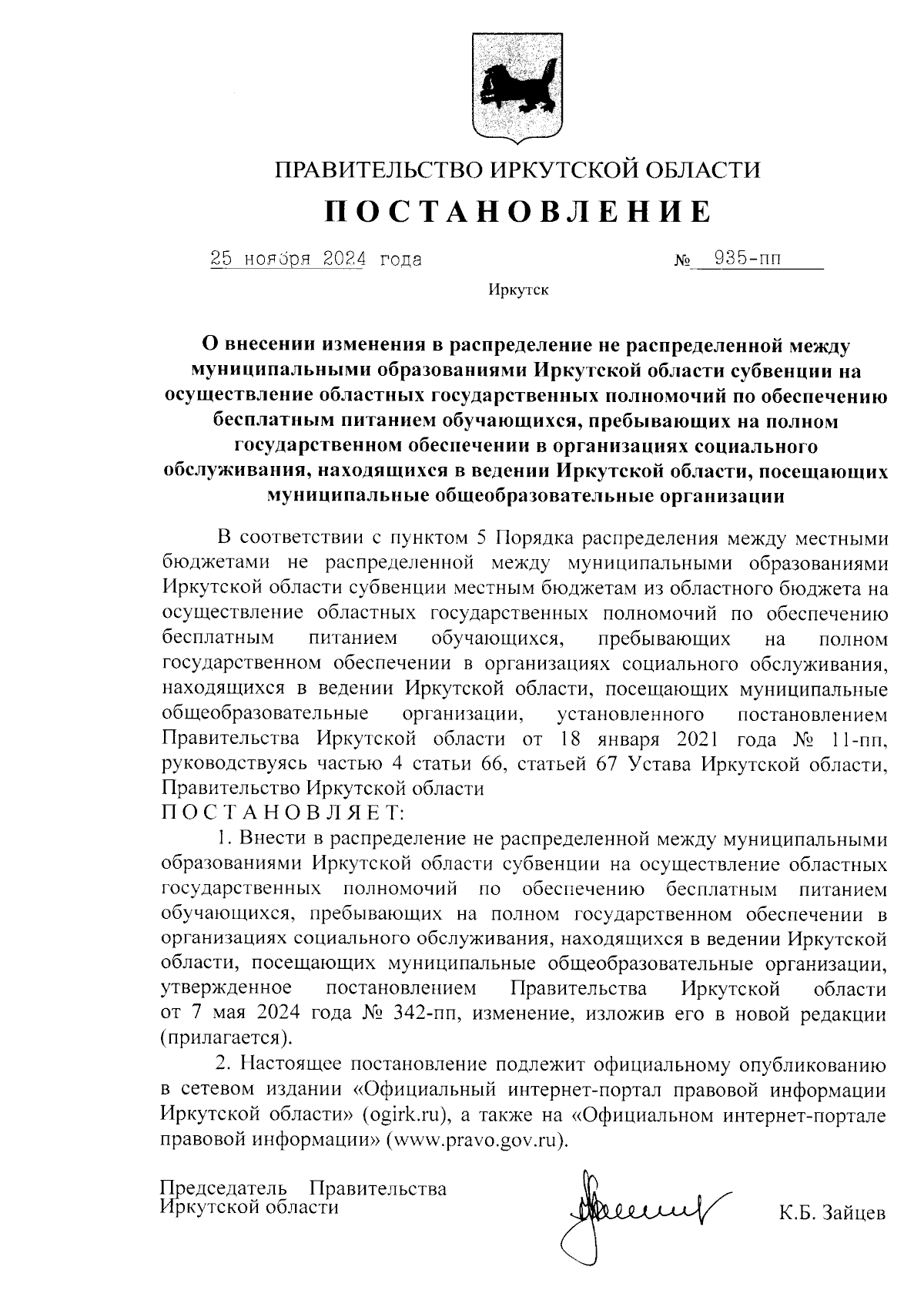 ПРАВИТЕЛЬСТВО ИРКУТСКОЙ ОБЛАСТИ

ПОСТАНОВЛЕНИЕ

25 ноября 2024 года № 935-пп

Иркутск

О внесении изменения в распределение не распределенной между муниципальными образованиями Иркутской области субвенции на осуществление областных государственных полномочий по обеспечению бесплатным питанием обучающихся, пребывающих на полном государственном обеспечении в организациях социального обслуживания, находящихся в ведении Иркутской области, посещающих муниципальные общеобразовательные организации

В соответствии с пунктом 5 Порядка распределения между местными бюджетами не распределенной между муниципальными образованиями Иркутской области субвенции местным бюджетам из областного бюджета на осуществление областных государственных полномочий по обеспечению бесплатным питанием обучающихся, пребывающих на полном государственном обеспечении в организациях социального обслуживания, находящихся в ведении Иркутской области, посещающих муниципальные общеобразовательные организации, установленного постановлением Правительства Иркутской области от 18 января 2021 года № 11-пп, руководствуясь частью 4 статьи 66, статьей 67 Устава Иркутской области, Правительство Иркутской области

ПОСТАНОВЛЯЕТ:

1. Внести в распределение не распределенной между муниципальными образованиями Иркутской области субвенции на осуществление областных государственных полномочий по обеспечению бесплатным питанием обучающихся, пребывающих на полном государственном обеспечении в организациях социального обслуживания, находящихся в ведении Иркутской области, посещающих муниципальные общеобразовательные организации, утвержденное постановлением Правительства Иркутской области от 7 мая 2024 года № 342-пп, изменение, изложив его в новой редакции (прилагается).

2. Настоящее постановление подлежит официальному опубликованию в сетевом издании «Официальный интернет-портал правовой информации Иркутской области» (ogirk.ru), а также на «Официальном интернет-портале правовой информации» (www.pravo.gov.ru).

Председатель Правительства Иркутской области

К.Б. Зайцев